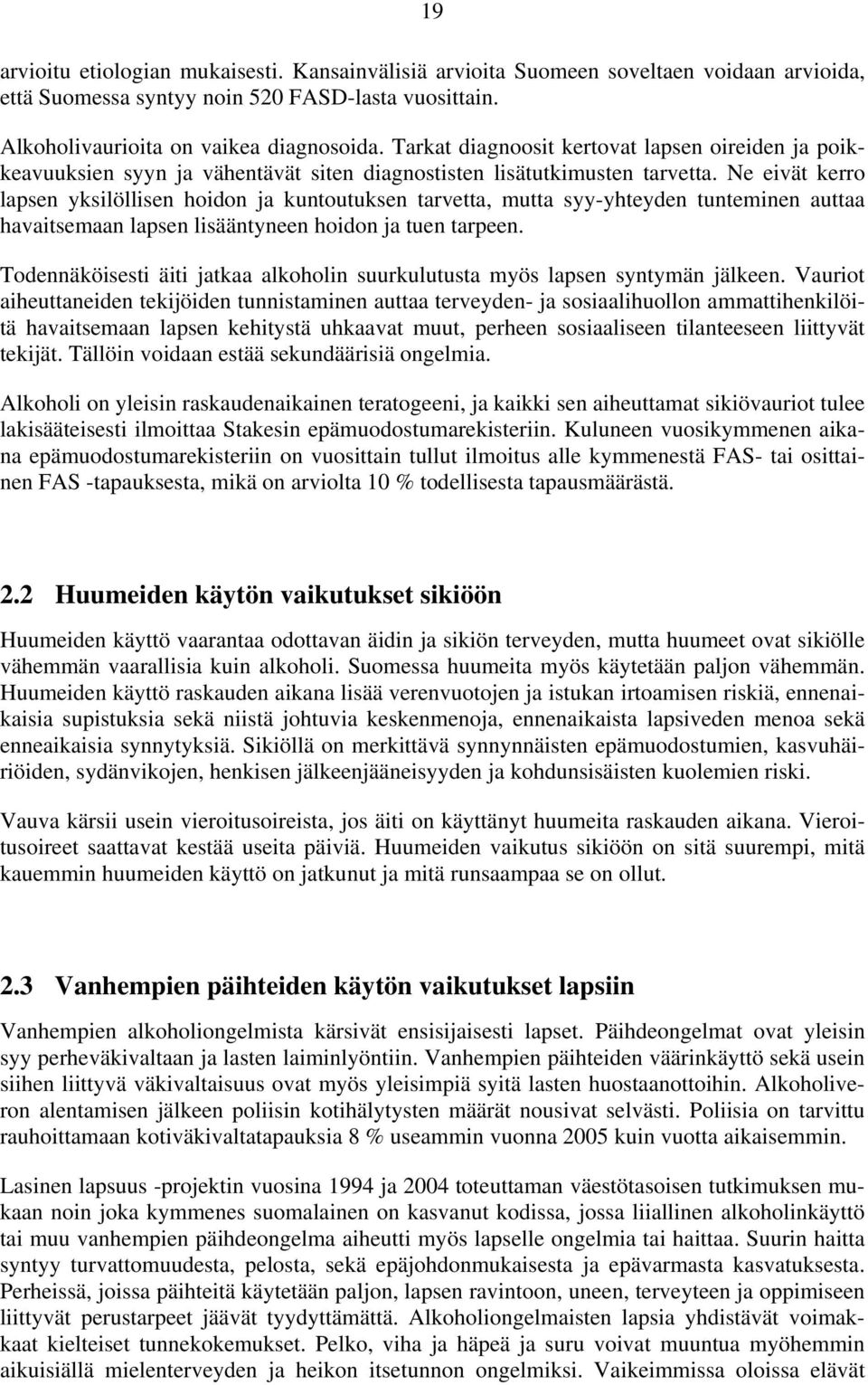 19

arvioitu etiologian mukaisesti. Kansainvälisiä arvioita Suomeen soveltaen voidaan arvioida, että Suomessa syntyy noin 520 FASD-lasta vuosittain.

Alkoholivaurioita on vaikea diagnosoida. Tarkat diagnoosit kertovat lapsen oireiden ja poikkeavuuksien syyn ja vähentävät siten diagnostisten lisätutkimusten tarvetta. Ne eivät kerro lapsen yksilöllisen hoidon ja kuntoutuksen tarvetta, mutta syy-yhteyden tunteminen auttaa havaitsemaan lapsen lisääntyneen hoidon ja tuen tarpeen.

Todennäköisesti äiti jatkaa alkoholin suurkulutusta myös lapsen syntymän jälkeen. Vauriot aiheuttaneiden tekijöiden tunnistaminen auttaa terveyden- ja sosiaalihuollon ammattihenkilöitä havaitsemaan lapsen kehitystä uhkaavat muut, perheen sosiaaliseen tilanteeseen liittyvät tekijät. Tällöin voidaan estää sekundäärisiä ongelmia.

Alkoholi on yleisin raskaudenaikainen teratogeeni, ja kaikki sen aiheuttamat sikiövauriot tulee lakisääteisesti ilmoittaa Stakesin epämuodostumarekisteriin. Kuluneen vuosikymmenen aikana epämuodostumarekisteriin on vuosittain tullut ilmoitus alle kymmenestä FAS- tai osittainen FAS -tapauksesta, mikä on arviolta 10 % todellisesta tapausmäärästä.

2.2 Huumeiden käytön vaikutukset sikiöön

Huumeiden käyttö vaarantaa odottavan äidin ja sikiön terveyden, mutta huumeet ovat sikiölle vähemmän vaarallisia kuin alkoholi. Suomessa huumeita myös käytetään paljon vähemmän. Huumeiden käyttö raskauden aikana lisää verenvuotojen ja istukan irtoamisen riskiä, ennenaikaisia supistuksia sekä niistä johtuvia keskenmenoja, ennenaikaista lapsiveden menoa sekä enneaikaisia synnytyksiä. Sikiöllä on merkittävä synnynnäisten epämuodostumien, kasvuhäiriöiden, sydänvikojen, henkisen jälkeenjääneisyyden ja kohdunsisäisten kuolemien riski.

Vauva kärsii usein vieroitusoireista, jos äiti on käyttänyt huumeita raskauden aikana. Vieroitusoireet saattavat kestää useita päiviä. Huumeiden vaikutus sikiöön on sitä suurempi, mitä kauemmin huumeiden käyttö on jatkunut ja mitä runsaampaa se on ollut.

2.3 Vanhempien päihteiden käytön vaikutukset lapsiin

Vanhempien alkoholiongelmista kärsivät ensisijaisesti lapset. Päihdeongelmat ovat yleisin syy perheväkivaltaan ja lasten laiminlyöntiin. Vanhempien päihteiden väärinkäyttö sekä usein siihen liittyvä väkivaltaisuus ovat myös yleisimpiä syitä lasten huostaanottoihin. Alkoholiveron alentamisen jälkeen poliisin kotihälytysten määrät nousivat selvästi. Poliisia on tarvittu rauhoittamaan kotiväkivaltatapauksia 8 % useammin vuonna 2005 kuin vuotta aikaisemmin.

Lasinen lapsuus -projektin vuosina 1994 ja 2004 toteuttaman väestötasoisen tutkimuksen mukaan noin joka kymmenes suomalainen on kasvanut kodissa, jossa liiallinen alkoholinkäyttö tai muu vanhempien päihdeongelma aiheutti myös lapselle ongelmia tai haittaa. Suurin haitta syntyy turvattomuudesta, pelosta, sekä epäjohdonmukaisesta ja epävarmasta kasvatuksesta. Perheissä, joissa päihteitä käytetään paljon, lapsen ravintoon, uneen, terveyteen ja oppimiseen liittyvät perustarpeet jäävät tyydyttämättä. Alkoholiongelmaisten lapsia yhdistävät voimakkaat kielteiset tunnekokemukset. Pelko, viha ja häpeä ja suru voivat muuntua myöhemmin aikuisiällä mielenterveyden ja heikon itsetunnon ongelmiksi. Vaikeimmissa oloissa elävät